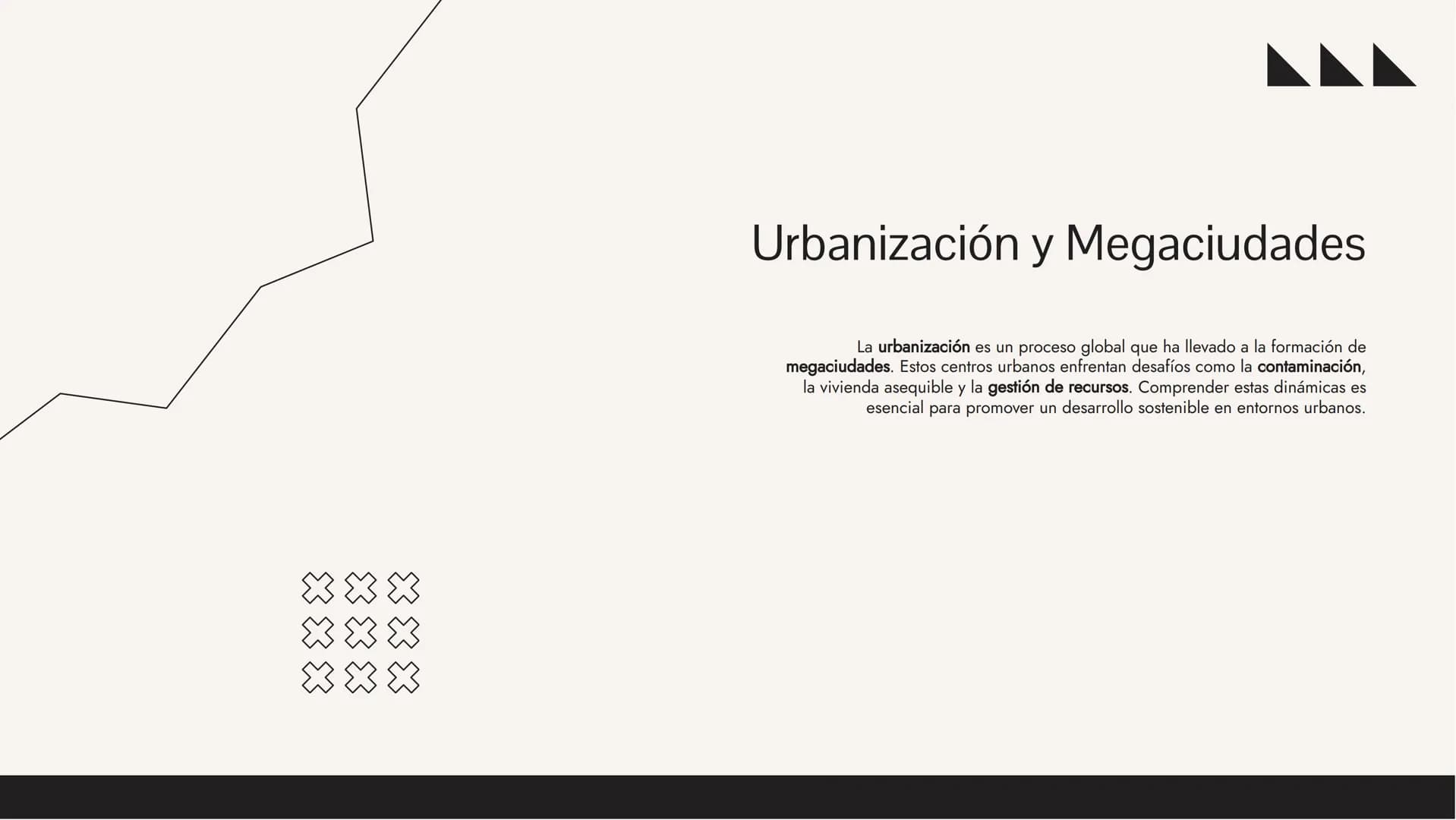 Urbanización y Megaciudades

La urbanización es un proceso global que ha llevado a la formación de megaciudades. Estos centros urbanos enfrentan desafíos como la contaminación, la vivienda asequible y la gestión de recursos. Comprender estas dinámicas es esencial para promover un desarrollo sostenible en entornos urbanos.